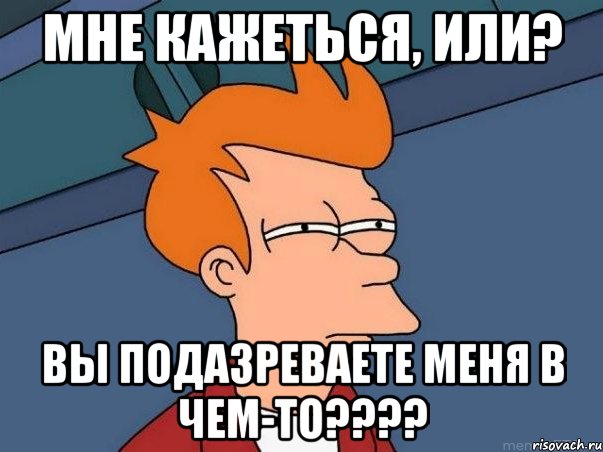 МНЕ КАЖЕТЬСЯ, ИЛИ?

ВЫ ПОДАЗРЕВАЕТЕ МЕНЯ В ЧЕМ-ТО????

risovach.ru